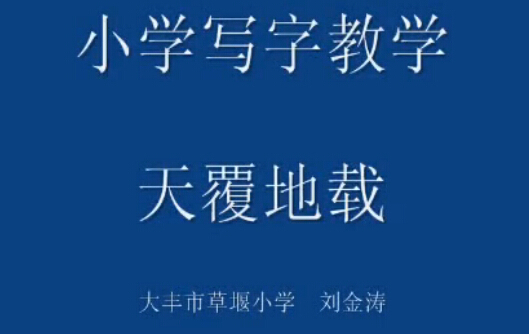 小学写字教学

天覆地载

大丰市草堰小学　刘金涛